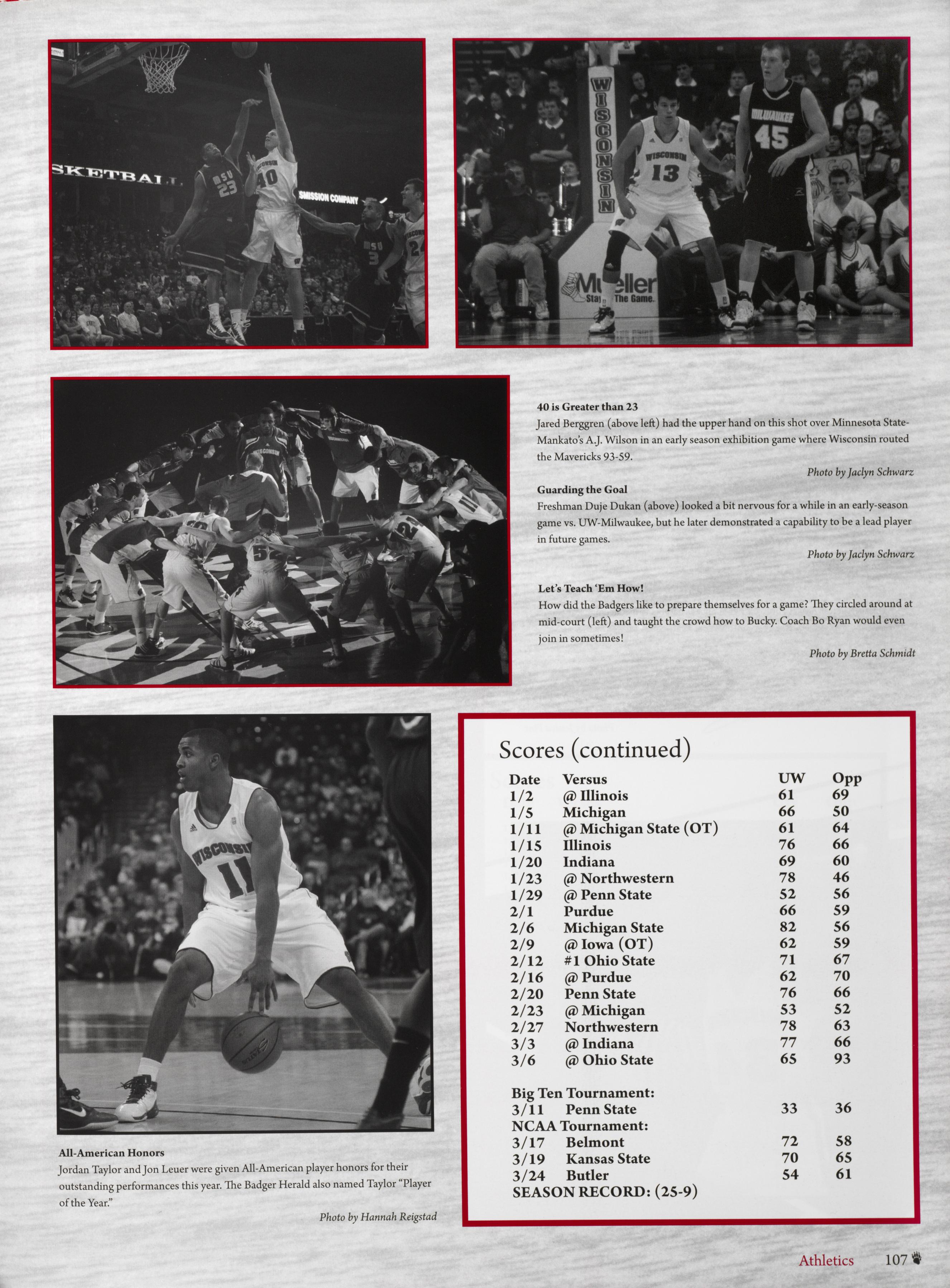 40 is Greater than 23
Jared Berggren (above left) had the upper hand on this shot over Minnesota State-Mankato's A.J. Wilson in an early season exhibition game where Wisconsin routed the Mavericks 93-59.

Photo by Jaclyn Schwarz

Guarding the Goal
Freshman Duje Dukan (above) looked a bit nervous for a while in an early-season game vs. UW-Milwaukee, but he later demonstrated a capability to be a lead player in future games.

Photo by Jaclyn Schwarz

Let's Teach 'Em How!
How did the Badgers like to prepare themselves for a game? They circled around at mid-court (left) and taught the crowd how to Bucky. Coach Bo Ryan would even join in sometimes!

Photo by Bretta Schmidt

All-American Honors
Jordan Taylor and Jon Leuer were given All-American player honors for their outstanding performances this year. The Badger Herald also named Taylor "Player of the Year."

Photo by Hannah Reigstad

Scores (continued)

| Date | Versus | UW | Opp |
|---|---|---|---|
| 1/2 | @ Illinois | 61 | 69 |
| 1/5 | Michigan | 66 | 50 |
| 1/11 | @ Michigan State (OT) | 61 | 64 |
| 1/15 | Illinois | 76 | 66 |
| 1/20 | Indiana | 69 | 60 |
| 1/23 | @ Northwestern | 78 | 46 |
| 1/29 | @ Penn State | 52 | 56 |
| 2/1 | Purdue | 66 | 59 |
| 2/6 | Michigan State | 82 | 56 |
| 2/9 | @ Iowa (OT) | 62 | 59 |
| 2/12 | #1 Ohio State | 71 | 67 |
| 2/16 | @ Purdue | 62 | 70 |
| 2/20 | Penn State | 76 | 66 |
| 2/23 | @ Michigan | 53 | 52 |
| 2/27 | Northwestern | 78 | 63 |
| 3/3 | @ Indiana | 77 | 66 |
| 3/6 | @ Ohio State | 65 | 93 |
| Big Ten Tournament: | | | |
| 3/11 | Penn State | 33 | 36 |
| NCAA Tournament: | | | |
| 3/17 | Belmont | 72 | 58 |
| 3/19 | Kansas State | 70 | 65 |
| 3/24 | Butler | 54 | 61 |
| SEASON RECORD: (25-9) | | | |

Athletics 107